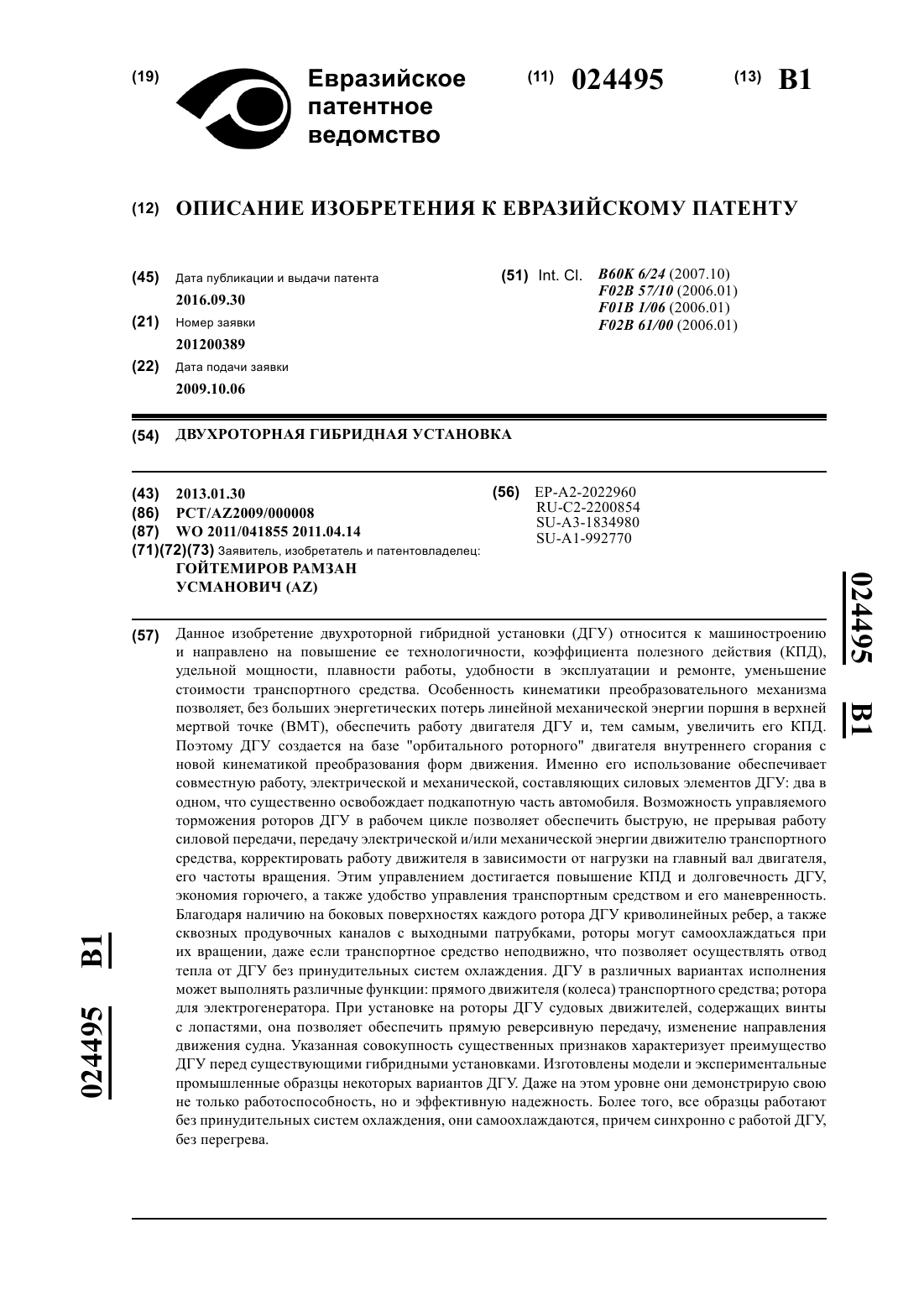 (19) Евразийское патентное ведомство

(11) 024495 (13) B1

(12) ОПИСАНИЕ ИЗОБРЕТЕНИЯ К ЕВРАЗИЙСКОМУ ПАТЕНТУ

(45) Дата публикации и выдачи патента
2016.09.30

(21) Номер заявки
201200389

(22) Дата подачи заявки
2009.10.06

(51) Int. Cl. B60K 6/24 (2007.10)
F02B 57/10 (2006.01)
F01B 1/06 (2006.01)
F02B 61/00 (2006.01)

(54) ДВУХРОТОРНАЯ ГИБРИДНАЯ УСТАНОВКА

(43) 2013.01.30
(86) PCT/AZ2009/000008
(87) WO 2011/041855 2011.04.14
(71)(72)(73) Заявитель, изобретатель и патентовладелец:
ГОЙТЕМИРОВ РАМЗАН УСМАНОВИЧ (AZ)

(56) EP-A2-2022960
RU-C2-2200854
SU-A3-1834980
SU-A1-992770

024495 B1

(57) Данное изобретение двухроторной гибридной установки (ДГУ) относится к машиностроению и направлено на повышение ее технологичности, коэффициента полезного действия (КПД), удельной мощности, плавности работы, удобности в эксплуатации и ремонте, уменьшение стоимости транспортного средства. Особенность кинематики преобразовательного механизма позволяет, без больших энергетических потерь линейной механической энергии поршня в верхней мертвой точке (ВМТ), обеспечить работу двигателя ДГУ и, тем самым, увеличить его КПД. Поэтому ДГУ создается на базе "орбитального роторного" двигателя внутреннего сгорания с новой кинематикой преобразования форм движения. Именно его использование обеспечивает совместную работу, электрической и механической, составляющих силовых элементов ДГУ: два в одном, что существенно освобождает подкапотную часть автомобиля. Возможность управляемого торможения роторов ДГУ в рабочем цикле позволяет обеспечить быструю, не прерывая работу силовой передачи, передачу электрической и/или механической энергии движителю транспортного средства, корректировать работу движителя в зависимости от нагрузки на главный вал двигателя, его частоты вращения. Этим управлением достигается повышение КПД и долговечность ДГУ, экономия горючего, а также удобство управления транспортным средством и его маневренность. Благодаря наличию на боковых поверхностях каждого ротора ДГУ криволинейных ребер, а также сквозных продувочных каналов с выходными патрубками, роторы могут самоохлаждаться при их вращении, даже если транспортное средство неподвижно, что позволяет осуществлять отвод тепла от ДГУ без принудительных систем охлаждения. ДГУ в различных вариантах исполнения может выполнять различные функции: прямого движителя (колеса) транспортного средства; ротора для электрогенератора. При установке на роторы ДГУ судовых движителей, содержащих винты с лопастями, она позволяет обеспечить прямую реверсивную передачу, изменение направления движения судна. Указанная совокупность существенных признаков характеризует преимущество ДГУ перед существующими гибридными установками. Изготовлены модели и экспериментальные промышленные образцы некоторых вариантов ДГУ. Даже на этом уровне они демонстрирую свою не только работоспособность, но и эффективную надежность. Более того, все образцы работают без принудительных систем охлаждения, они самоохлаждаются, причем синхронно с работой ДГУ, без перегрева.

024495 B1